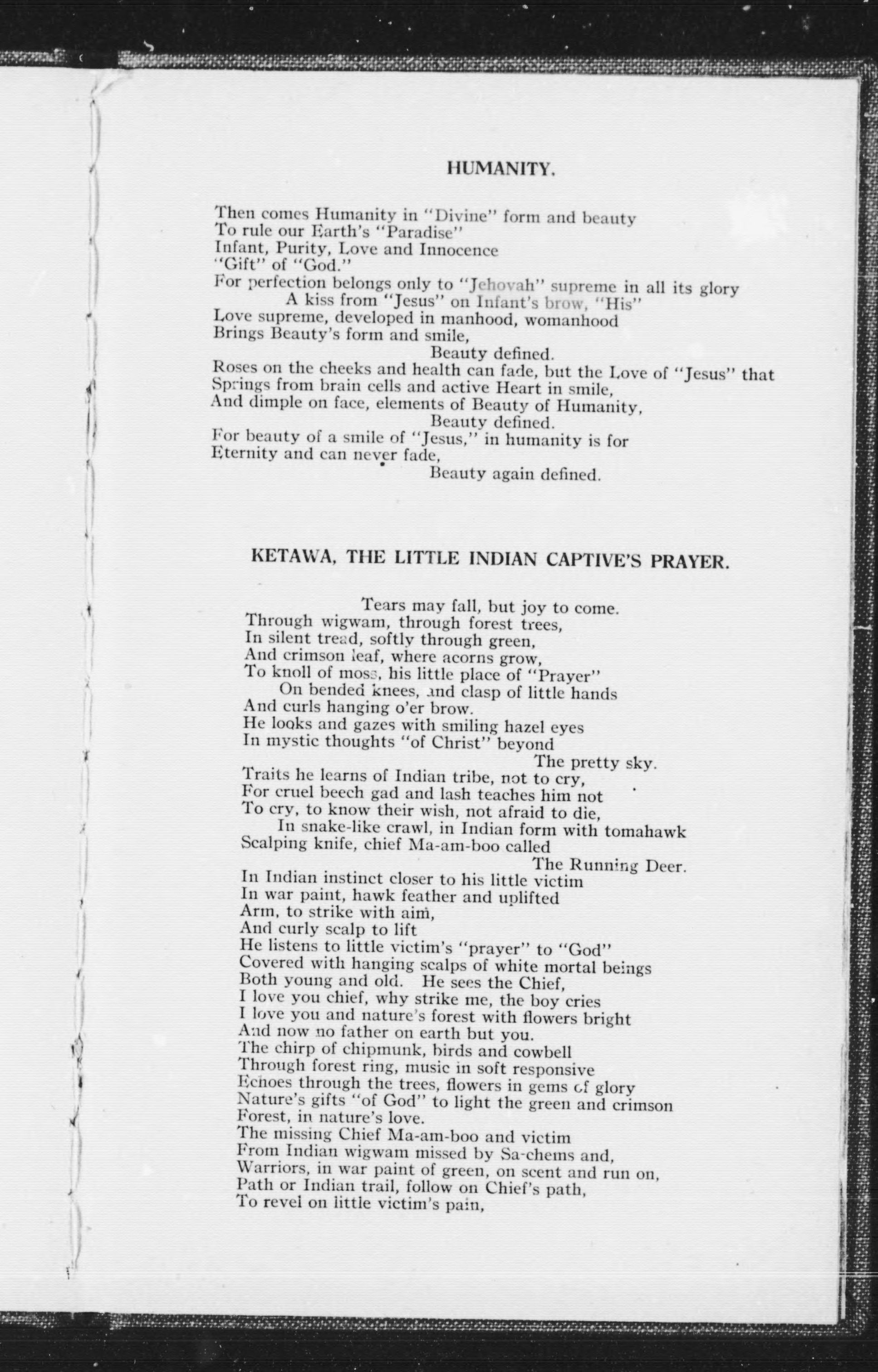 HUMANITY.

Then comes Humanity in "Divine" form and beauty
To rule our Earth's "Paradise"
Infant, Purity, Love and Innocence
"Gift" of "God."
For perfection belongs only to "Jehovah" supreme in all its glory
A kiss from "Jesus" on Infant's brow, "His"
Love supreme, developed in manhood, womanhood
Brings Beauty's form and smile,
Beauty defined.
Roses on the cheeks and health can fade, but the Love of "Jesus" that
Springs from brain cells and active Heart in smile,
And dimple on face, elements of Beauty of Humanity,
Beauty defined.
For beauty of a smile of "Jesus," in humanity is for
Eternity and can never fade,
Beauty again defined.

KETAWA, THE LITTLE INDIAN CAPTIVE'S PRAYER.

Tears may fall, but joy to come.
Through wigwam, through forest trees,
In silent tread, softly through green,
And crimson leaf, where acorns grow,
To knoll of moss, his little place of "Prayer"
On bended knees, and clasp of little hands
And curls hanging o'er brow.
He looks and gazes with smiling hazel eyes
In mystic thoughts "of Christ" beyond
The pretty sky.
Traits he learns of Indian tribe, not to cry,
For cruel beech gad and lash teaches him not
To cry, to know their wish, not afraid to die,
In snake-like crawl, in Indian form with tomahawk
Scalping knife, chief Ma-am-boo called
The Running Deer.
In Indian instinct closer to his little victim
In war paint, hawk feather and uplifted
Arm, to strike with aim,
And curly scalp to lift
He listens to little victim's "prayer" to "God"
Covered with hanging scalps of white mortal beings
Both young and old. He sees the Chief,
I love you chief, why strike me, the boy cries
I love you and nature's forest with flowers bright
And now no father on earth but you.
The chirp of chipmunk, birds and cowbell
Through forest ring, music in soft responsive
Echoes through the trees, flowers in gems of glory
Nature's gifts "of God" to light the green and crimson
Forest, in nature's love.
The missing Chief Ma-am-boo and victim
From Indian wigwam missed by Sa-chems and,
Warriors, in war paint of green, on scent and run on,
Path or Indian trail, follow on Chief's path,
To revel on little victim's pain,